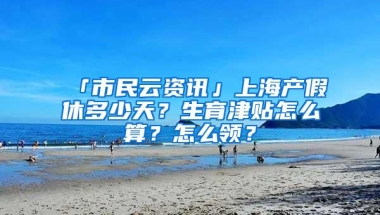 「市民云资讯」上海产假休多少天？生育津贴怎么算？怎么领？